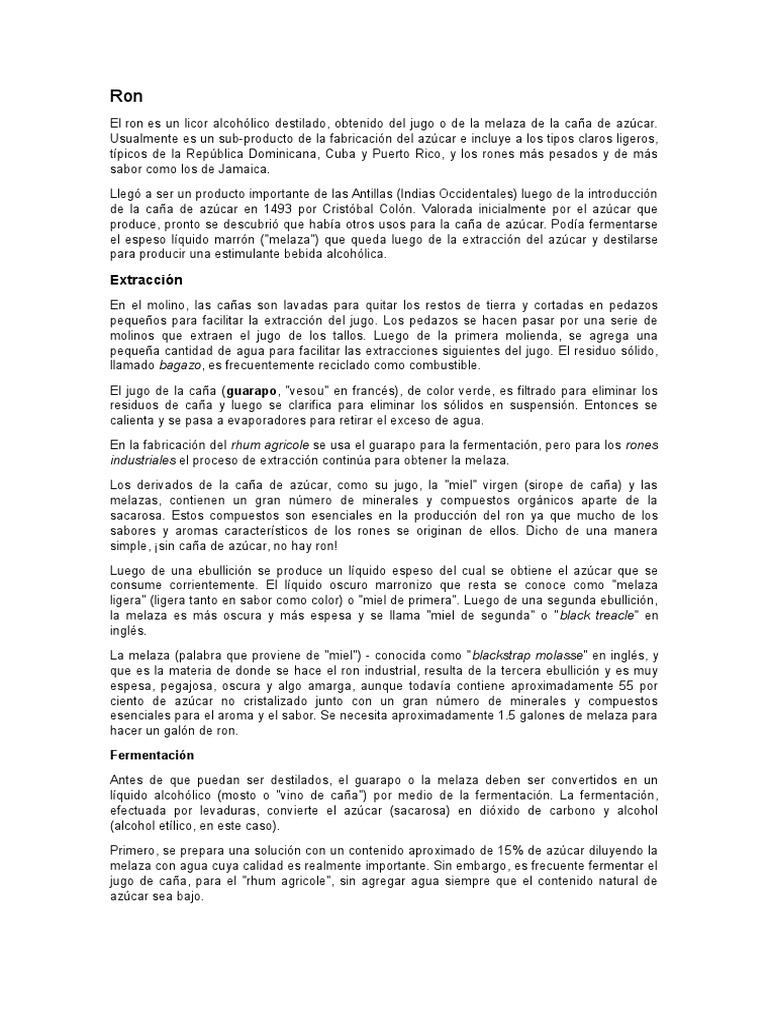 Ron

El ron es un licor alcohólico destilado, obtenido del jugo o de la melaza de la caña de azúcar. Usualmente es un sub-producto de la fabricación del azúcar e incluye a los tipos claros ligeros, típicos de la República Dominicana, Cuba y Puerto Rico, y los rones más pesados y de más sabor como los de Jamaica.

Llegó a ser un producto importante de las Antillas (Indias Occidentales) luego de la introducción de la caña de azúcar en 1493 por Cristóbal Colón. Valorada inicialmente por el azúcar que produce, pronto se descubrió que había otros usos para la caña de azúcar. Podía fermentarse el espeso líquido marrón ("melaza") que queda luego de la extracción del azúcar y destilarse para producir una estimulante bebida alcohólica.

Extracción

En el molino, las cañas son lavadas para quitar los restos de tierra y cortadas en pedazos pequeños para facilitar la extracción del jugo. Los pedazos se hacen pasar por una serie de molinos que extraen el jugo de los tallos. Luego de la primera molienda, se agrega una pequeña cantidad de agua para facilitar las extracciones siguientes del jugo. El residuo sólido, llamado bagazo, es frecuentemente reciclado como combustible.

El jugo de la caña (guarapo, "vesou" en francés), de color verde, es filtrado para eliminar los residuos de caña y luego se clarifica para eliminar los sólidos en suspensión. Entonces se calienta y se pasa a evaporadores para retirar el exceso de agua.

En la fabricación del rhum agricole se usa el guarapo para la fermentación, pero para los rones industriales el proceso de extracción continúa para obtener la melaza.

Los derivados de la caña de azúcar, como su jugo, la "miel" virgen (sirope de caña) y las melazas, contienen un gran número de minerales y compuestos orgánicos aparte de la sacarosa. Estos compuestos son esenciales en la producción del ron ya que mucho de los sabores y aromas característicos de los rones se originan de ellos. Dicho de una manera simple, ¡sin caña de azúcar, no hay ron!

Luego de una ebullición se produce un líquido espeso del cual se obtiene el azúcar que se consume corrientemente. El líquido oscuro marronizo que resta se conoce como "melaza ligera" (ligera tanto en sabor como color) o "miel de primera". Luego de una segunda ebullición, la melaza es más oscura y más espesa y se llama "miel de segunda" o "black treacle" en inglés.

La melaza (palabra que proviene de "miel") - conocida como "blackstrap molasse" en inglés, y que es la materia de donde se hace el ron industrial, resulta de la tercera ebullición y es muy espesa, pegajosa, oscura y algo amarga, aunque todavía contiene aproximadamente 55 por ciento de azúcar no cristalizado junto con un gran número de minerales y compuestos esenciales para el aroma y el sabor. Se necesita aproximadamente 1.5 galones de melaza para hacer un galón de ron.

Fermentación

Antes de que puedan ser destilados, el guarapo o la melaza deben ser convertidos en un líquido alcohólico (mosto o "vino de caña") por medio de la fermentación. La fermentación, efectuada por levaduras, convierte el azúcar (sacarosa) en dióxido de carbono y alcohol (alcohol etílico, en este caso).

Primero, se prepara una solución con un contenido aproximado de 15% de azúcar diluyendo la melaza con agua cuya calidad es realmente importante. Sin embargo, es frecuente fermentar el jugo de caña, para el "rhum agricole", sin agregar agua siempre que el contenido natural de azúcar sea bajo.